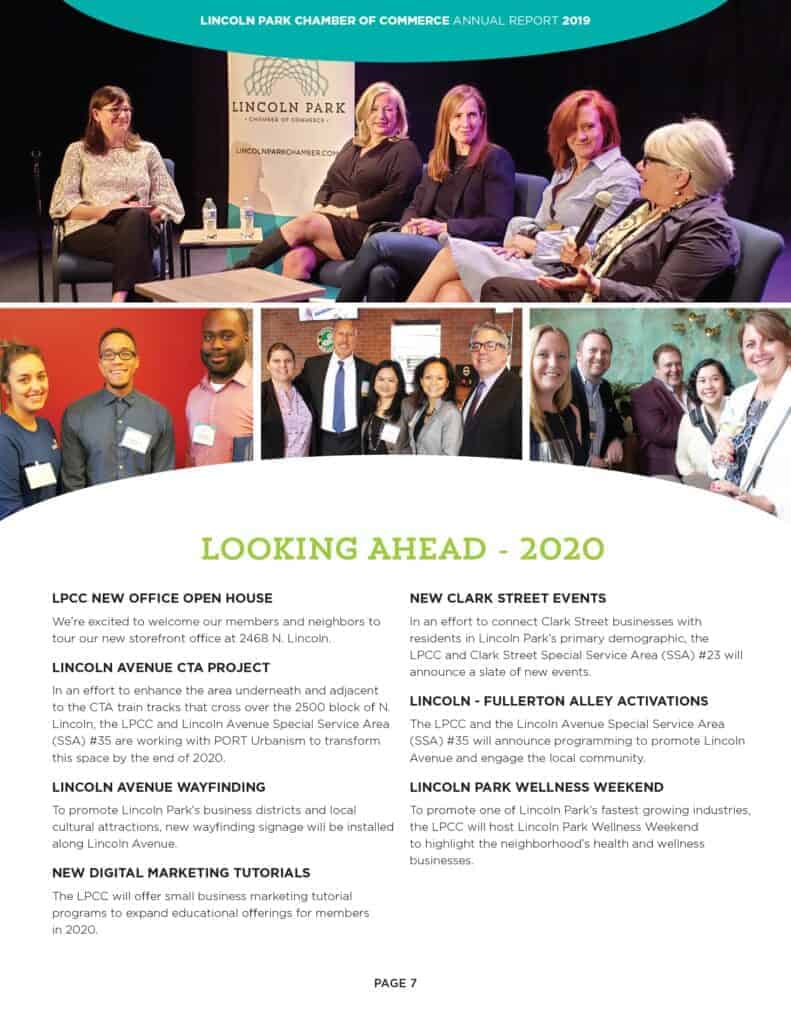 LINCOLN PARK CHAMBER OF COMMERCE ANNUAL REPORT 2019

LINCOLN PARK
CHAMBER OF COMMERCE
LINCOLNPARKCHAMBER.COM

LOOKING AHEAD - 2020

LPCC NEW OFFICE OPEN HOUSE

We're excited to welcome our members and neighbors to tour our new storefront office at 2468 N. Lincoln.

LINCOLN AVENUE CTA PROJECT

In an effort to enhance the area underneath and adjacent to the CTA train tracks that cross over the 2500 block of N. Lincoln, the LPCC and Lincoln Avenue Special Service Area (SSA) #35 are working with PORT Urbanism to transform this space by the end of 2020.

LINCOLN AVENUE WAYFINDING

To promote Lincoln Park's business districts and local cultural attractions, new wayfinding signage will be installed along Lincoln Avenue.

NEW DIGITAL MARKETING TUTORIALS

The LPCC will offer small business marketing tutorial programs to expand educational offerings for members in 2020.

NEW CLARK STREET EVENTS

In an effort to connect Clark Street businesses with residents in Lincoln Park's primary demographic, the LPCC and Clark Street Special Service Area (SSA) #23 will announce a slate of new events.

LINCOLN - FULLERTON ALLEY ACTIVATIONS

The LPCC and the Lincoln Avenue Special Service Area (SSA) #35 will announce programming to promote Lincoln Avenue and engage the local community.

LINCOLN PARK WELLNESS WEEKEND

To promote one of Lincoln Park's fastest growing industries, the LPCC will host Lincoln Park Wellness Weekend to highlight the neighborhood's health and wellness businesses.

PAGE 7